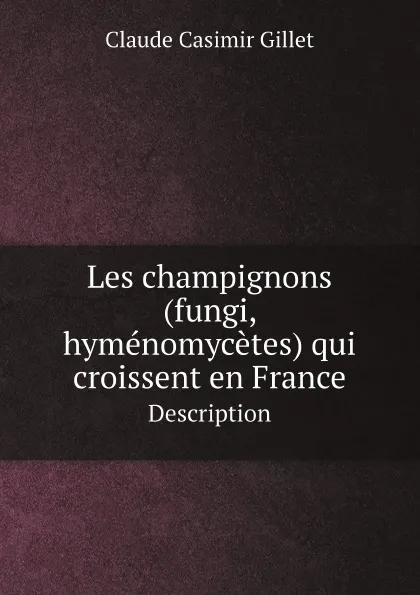 Claude Casimir Gillet

Les champignons (fungi, hyménomycètes) qui croissent en France

Description